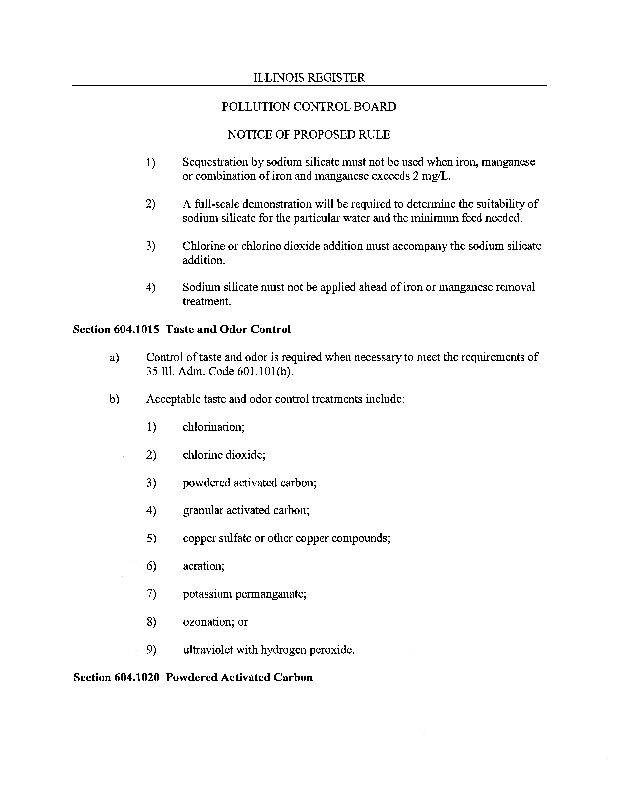 ILLINOIS REGISTER

POLLUTION CONTROL BOARD

NOTICE OF PROPOSED RULE

1) Sequestration by sodium silicate must not be used when iron, manganese or combination of iron and manganese exceeds 2 mg/L.

2) A full-scale demonstration will be required to determine the suitability of sodium silicate for the particular water and the minimum feed needed.

3) Chlorine or chlorine dioxide addition must accompany the sodium silicate addition.

4) Sodium silicate must not be applied ahead of iron or manganese removal treatment.

Section 604.1015 Taste and Odor Control

a) Control of taste and odor is required when necessary to meet the requirements of 35 Ill. Adm. Code 601.101(b).

b) Acceptable taste and odor control treatments include:

1) chlorination;

2) chlorine dioxide;

3) powdered activated carbon;

4) granular activated carbon;

5) copper sulfate or other copper compounds;

6) aeration;

7) potassium permanganate;

8) ozonation; or

9) ultraviolet with hydrogen peroxide.

Section 604.1020 Powdered Activated Carbon